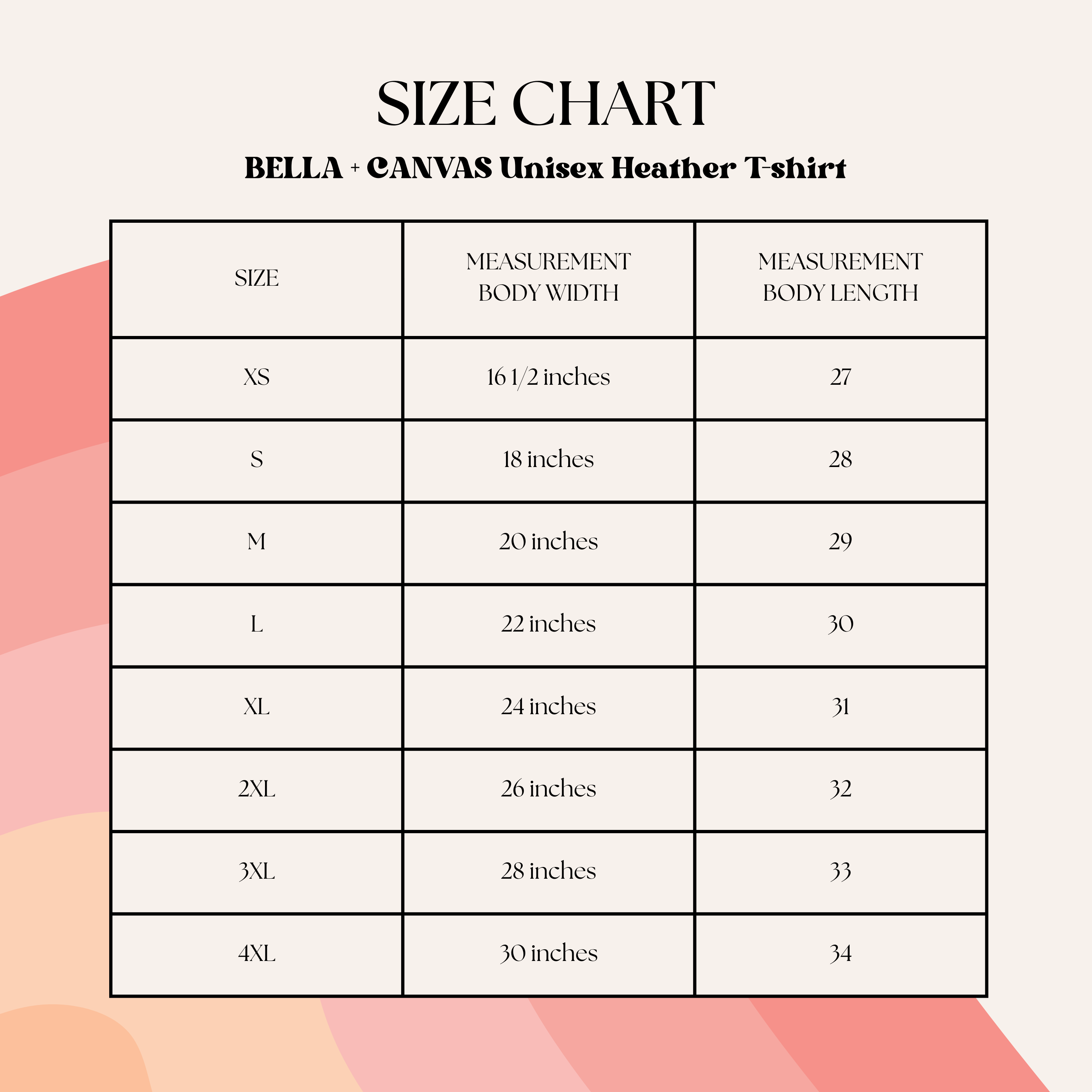 SIZE CHART

BELLA + CANVAS Unisex Heather T-shirt

| SIZE | MEASUREMENT BODY WIDTH | MEASUREMENT BODY LENGTH |
|---|---|---|
| XS | 16 1/2 inches | 27 |
| S | 18 inches | 28 |
| M | 20 inches | 29 |
| L | 22 inches | 30 |
| XL | 24 inches | 31 |
| 2XL | 26 inches | 32 |
| 3XL | 28 inches | 33 |
| 4XL | 30 inches | 34 |